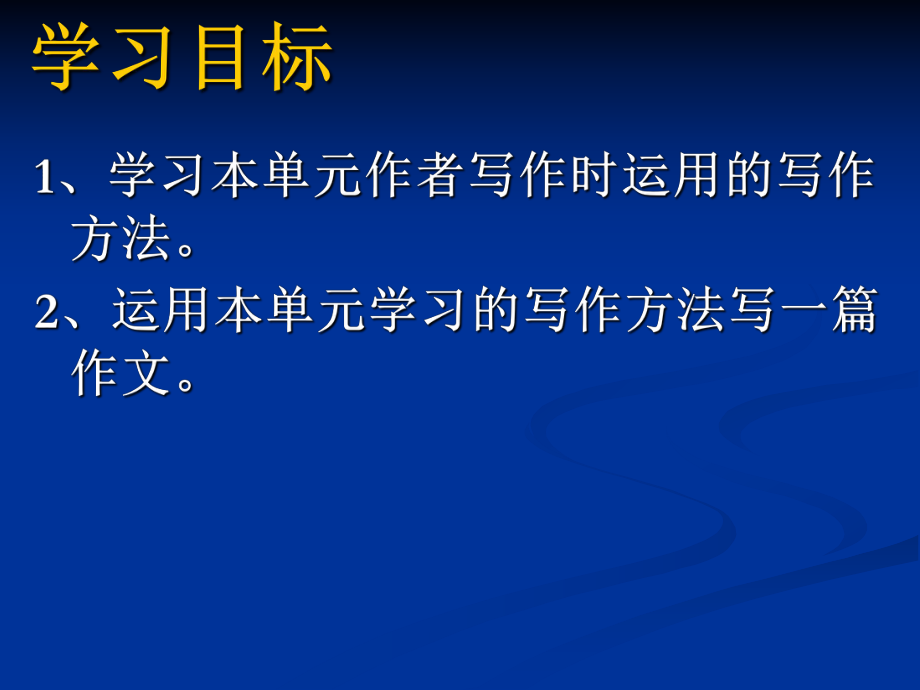 学习目标

1、学习本单元作者写作时运用的写作方法。

2、运用本单元学习的写作方法写一篇作文。